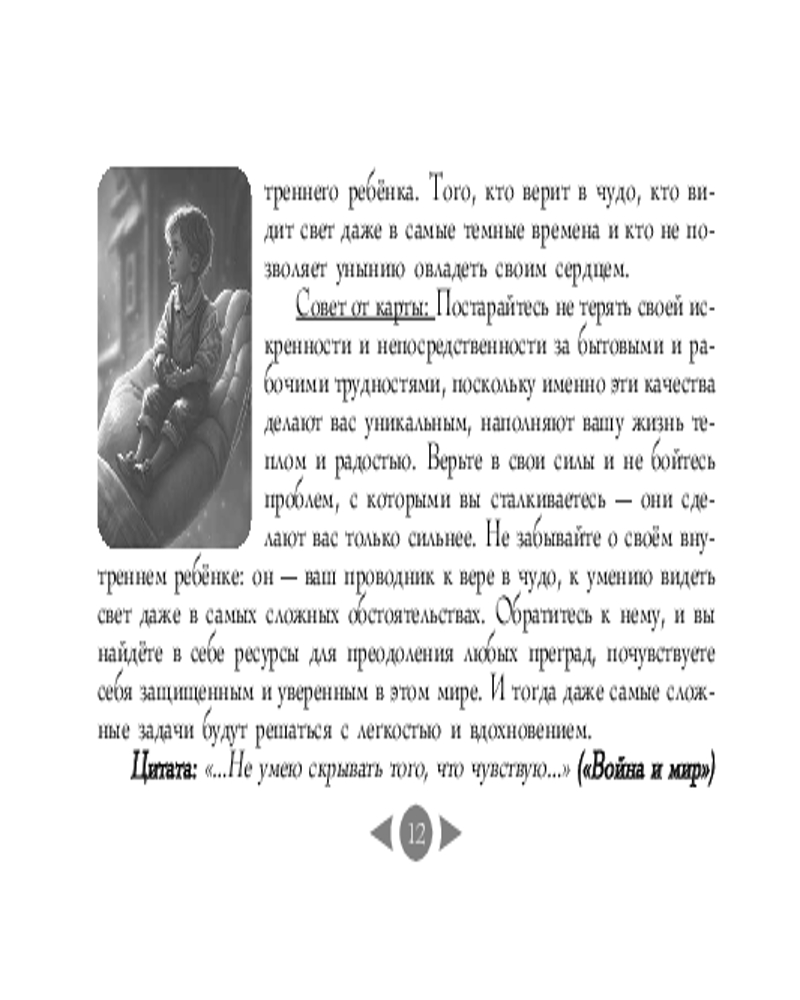 треннего ребёнка. Того, кто верит в чудо, кто видит свет даже в самые темные времена и кто не позволяет унынию овладеть своим сердцем.

Совет от карты: Постарайтесь не терять своей искренности и непосредственности за бытовыми и рабочими трудностями, поскольку именно эти качества делают вас уникальным, наполняют вашу жизнь теплом и радостью. Верьте в свои силы и не бойтесь проблем, с которыми вы сталкиваетесь — они сделают вас только сильнее. Не забывайте о своём внутреннем ребёнке: он — ваш проводник к вере в чудо, к умению видеть свет даже в самых сложных обстоятельствах. Обратитесь к нему, и вы найдёте в себе ресурсы для преодоления любых преград, почувствуете себя защищенным и уверенным в этом мире. И тогда даже самые сложные задачи будут решаться с легкостью и вдохновением.

Цитата: «...Не умею скрывать того, что чувствую...» («Война и мир»)

12